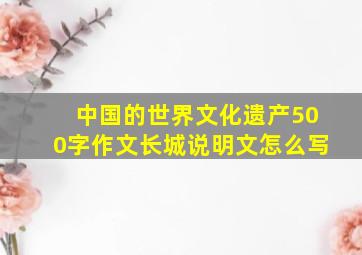 中国的世界文化遗产500字作文长城说明文怎么写